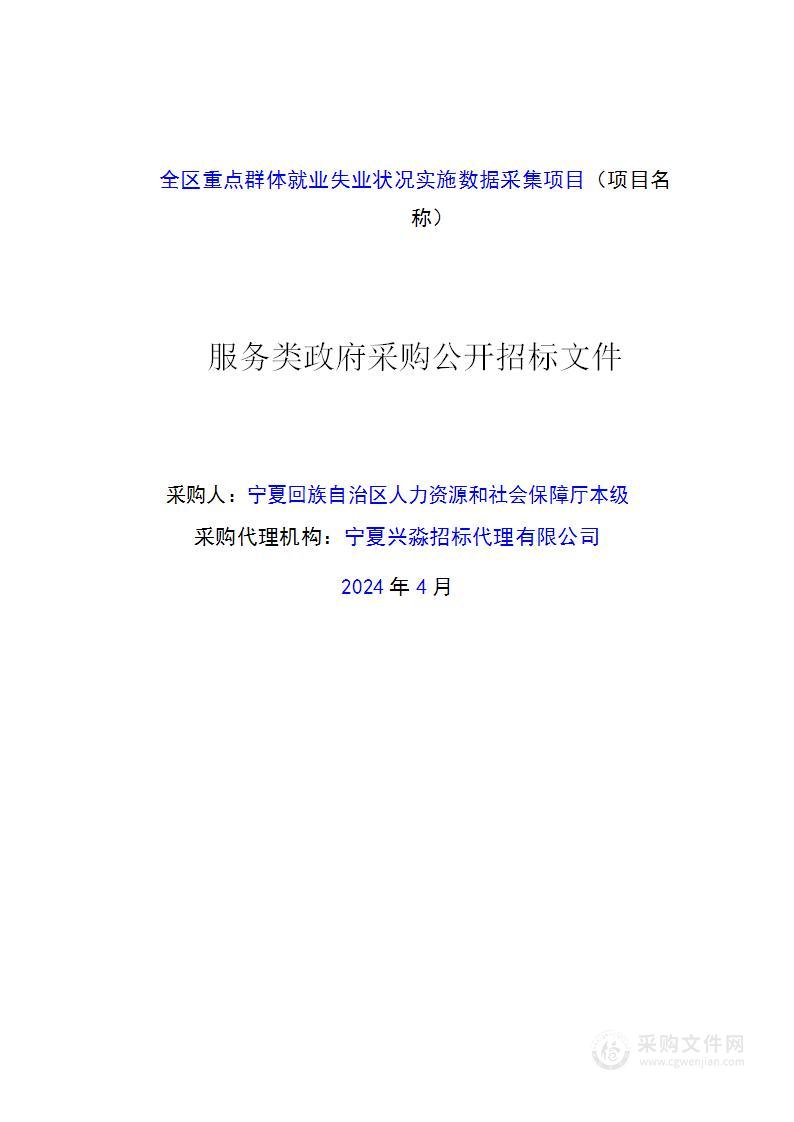 全区重点群体就业失业状况实施数据采集项目（项目名称）

服务类政府采购公开招标文件

采购人：宁夏回族自治区人力资源和社会保障厅本级

采购代理机构：宁夏兴淼招标代理有限公司

2024 年 4 月

采购文件网
www.cgwenjian.com